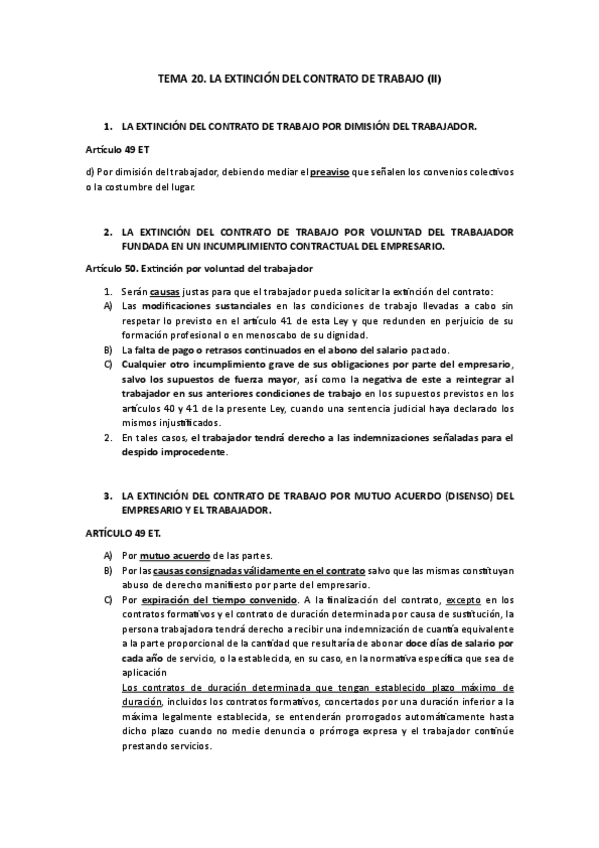 TEMA 20. LA EXTINCIÓN DEL CONTRATO DE TRABAJO (II)

1. LA EXTINCIÓN DEL CONTRATO DE TRABAJO POR DIMISIÓN DEL TRABAJADOR.

Artículo 49 ET

d) Por dimisión del trabajador, debiendo mediar el preaviso que señalen los convenios colectivos o la costumbre del lugar.

2. LA EXTINCIÓN DEL CONTRATO DE TRABAJO POR VOLUNTAD DEL TRABAJADOR FUNDADA EN UN INCUMPLIMIENTO CONTRACTUAL DEL EMPRESARIO.

Artículo 50. Extinción por voluntad del trabajador

1. Serán causas justas para que el trabajador pueda solicitar la extinción del contrato:
A) Las modificaciones sustanciales en las condiciones de trabajo llevadas a cabo sin respetar lo previsto en el artículo 41 de esta Ley y que redunden en perjuicio de su formación profesional o en menoscabo de su dignidad.
B) La falta de pago o retrasos continuados en el abono del salario pactado.
C) Cualquier otro incumplimiento grave de sus obligaciones por parte del empresario, salvo los supuestos de fuerza mayor, así como la negativa de este a reintegrar al trabajador en sus anteriores condiciones de trabajo en los supuestos previstos en los artículos 40 y 41 de la presente Ley, cuando una sentencia judicial haya declarado los mismos injustificados.
2. En tales casos, el trabajador tendrá derecho a las indemnizaciones señaladas para el despido improcedente.

3. LA EXTINCIÓN DEL CONTRATO DE TRABAJO POR MUTUO ACUERDO (DISENSO) DEL EMPRESARIO Y EL TRABAJADOR.

ARTÍCULO 49 ET.

A) Por mutuo acuerdo de las partes.
B) Por las causas consignadas válidamente en el contrato salvo que las mismas constituyan abuso de derecho manifiesto por parte del empresario.
C) Por expiración del tiempo convenido. A la finalización del contrato, excepto en los contratos formativos y el contrato de duración determinada por causa de sustitución, la persona trabajadora tendrá derecho a recibir una indemnización de cuantía equivalente a la parte proporcional de la cantidad que resultaría de abonar doce días de salario por cada año de servicio, o la establecida, en su caso, en la normativa específica que sea de aplicación
Los contratos de duración determinada que tengan establecido plazo máximo de duración, incluidos los contratos formativos, concertados por una duración inferior a la máxima legalmente establecida, se entenderán prorrogados automáticamente hasta dicho plazo cuando no medie denuncia o prórroga expresa y el trabajador continúe prestando servicios.